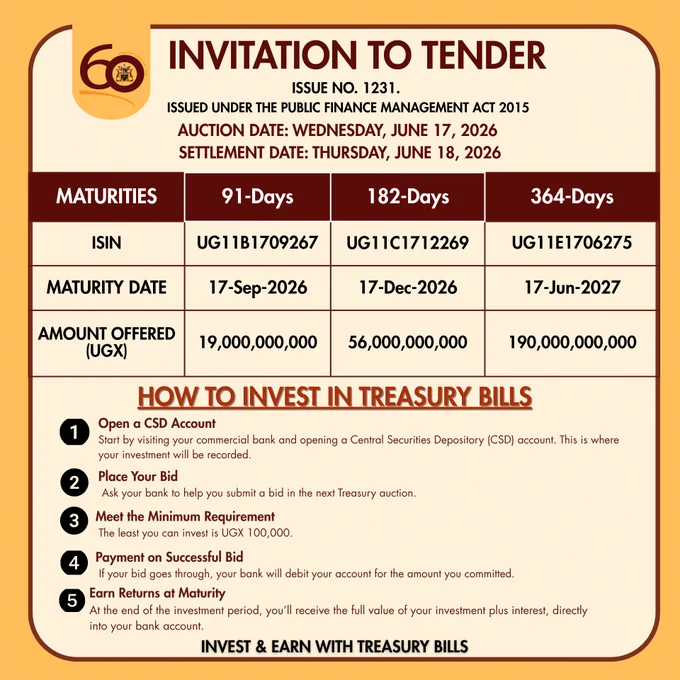 60

INVITATION TO TENDER

ISSUE NO. 1231.

ISSUED UNDER THE PUBLIC FINANCE MANAGEMENT ACT 2015

AUCTION DATE: WEDNESDAY, JUNE 17, 2026

SETTLEMENT DATE: THURSDAY, JUNE 18, 2026

| MATURITIES | 91-Days | 182-Days | 364-Days |
|---|---|---|---|
| ISIN | UG11B1709267 | UG11C1712269 | UG11E1706275 |
| MATURITY DATE | 17-Sep-2026 | 17-Dec-2026 | 17-Jun-2027 |
| AMOUNT OFFERED (UGX) | 19,000,000,000 | 56,000,000,000 | 190,000,000,000 |

HOW TO INVEST IN TREASURY BILLS

1 Open a CSD Account
Start by visiting your commercial bank and opening a Central Securities Depository (CSD) account. This is where your investment will be recorded.

2 Place Your Bid
Ask your bank to help you submit a bid in the next Treasury auction.

3 Meet the Minimum Requirement
The least you can invest is UGX 100,000.

4 Payment on Successful Bid
If your bid goes through, your bank will debit your account for the amount you committed.

5 Earn Returns at Maturity
At the end of the investment period, you'll receive the full value of your investment plus interest, directly into your bank account.

INVEST & EARN WITH TREASURY BILLS